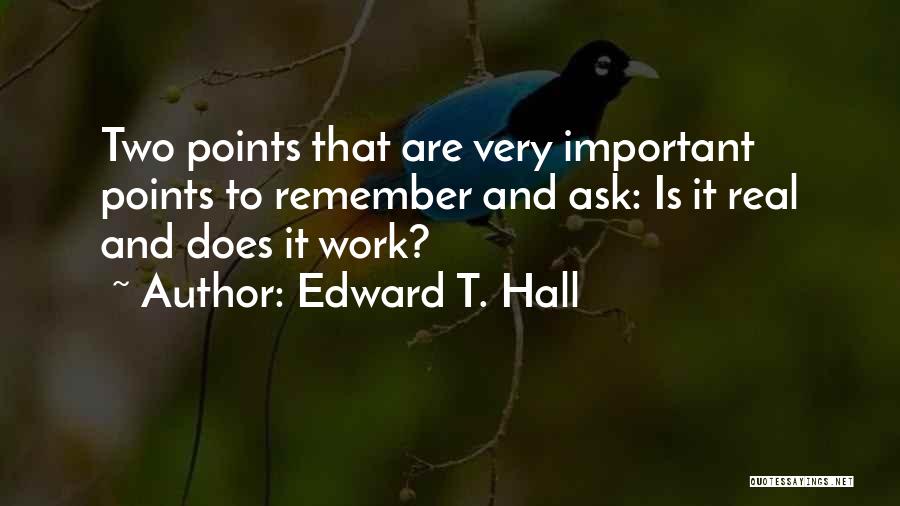 Two points that are very important points to remember and ask: Is it real and does it work?

~ Author: Edward T. Hall

QUOTESSAYINGS.NET